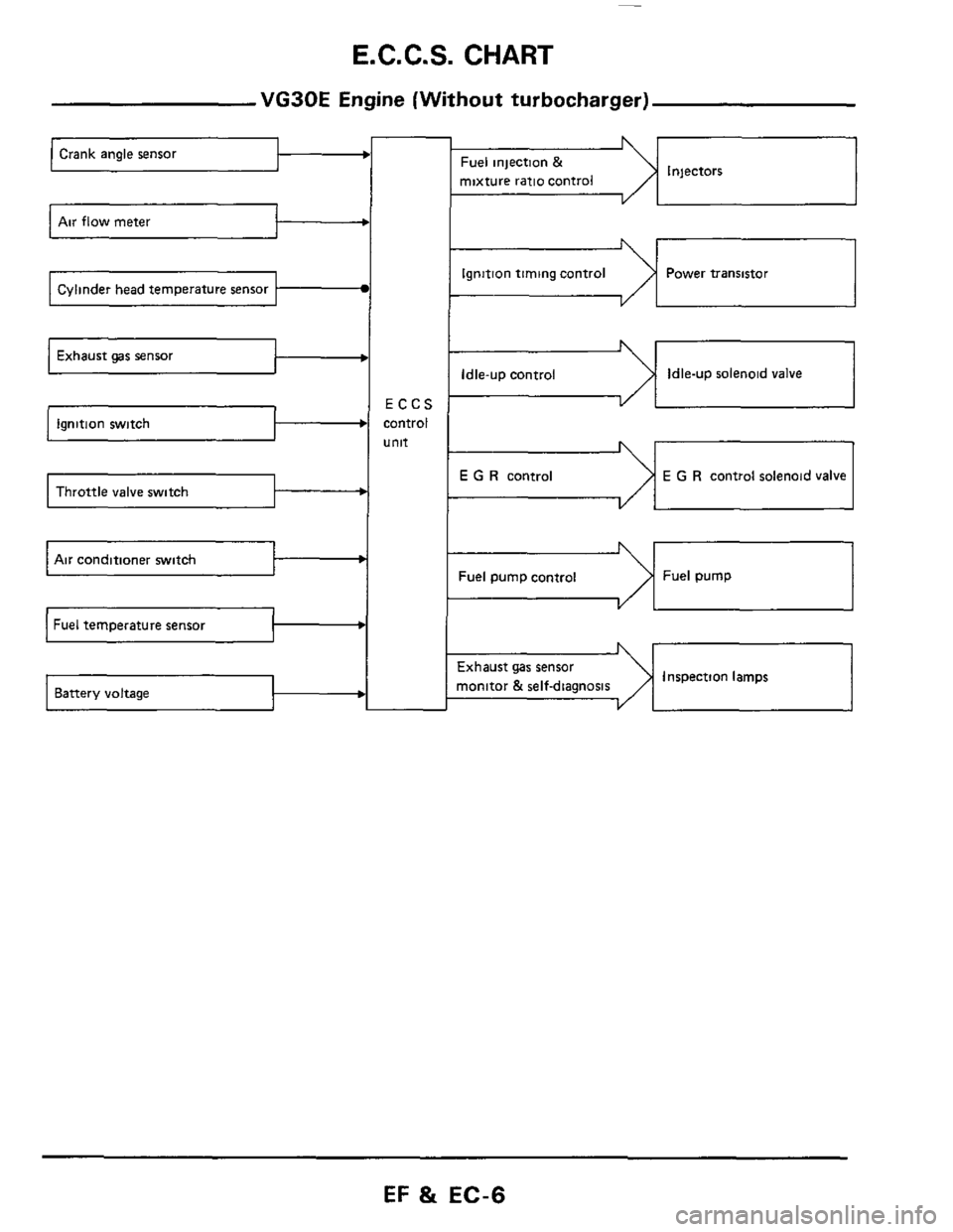 E.C.C.S. CHART

VG30E Engine (Without turbocharger)

Crank angle sensor

Air flow meter

Cylinder head temperature sensor

Exhaust gas sensor

Ignition switch

Throttle valve switch

Air conditioner switch

Fuel temperature sensor

Battery voltage

E C C S control unit

Fuel injection & mixture ratio control

Ignition timing control

Idle-up control

E G R control

Fuel pump control

Exhaust gas sensor monitor & self-diagnosis

Injectors

Power transistor

Idle-up solenoid valve

E G R control solenoid valve

Fuel pump

Inspection lamps

EF & EC-6

carmanualsonline.info